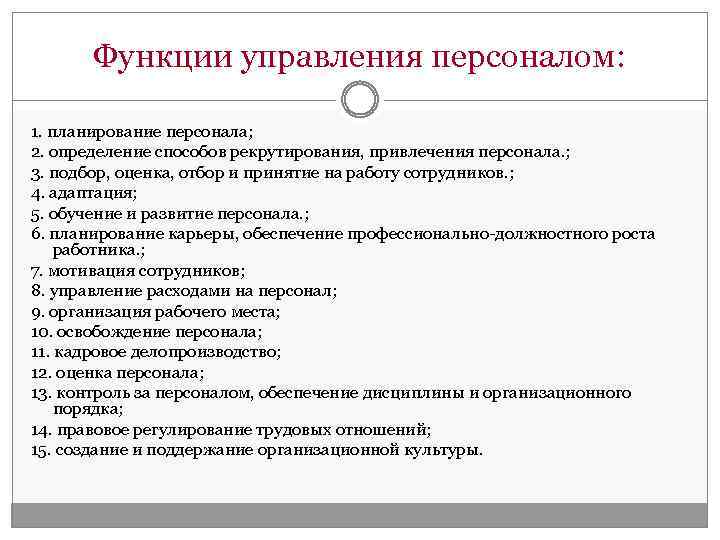 Функции управления персоналом:

1. планирование персонала;
2. определение способов рекрутирования, привлечения персонала.;
3. подбор, оценка, отбор и принятие на работу сотрудников.;
4. адаптация;
5. обучение и развитие персонала.;
6. планирование карьеры, обеспечение профессионально-должностного роста работника.;
7. мотивация сотрудников;
8. управление расходами на персонал;
9. организация рабочего места;
10. освобождение персонала;
11. кадровое делопроизводство;
12. оценка персонала;
13. контроль за персоналом, обеспечение дисциплины и организационного порядка;
14. правовое регулирование трудовых отношений;
15. создание и поддержание организационной культуры.